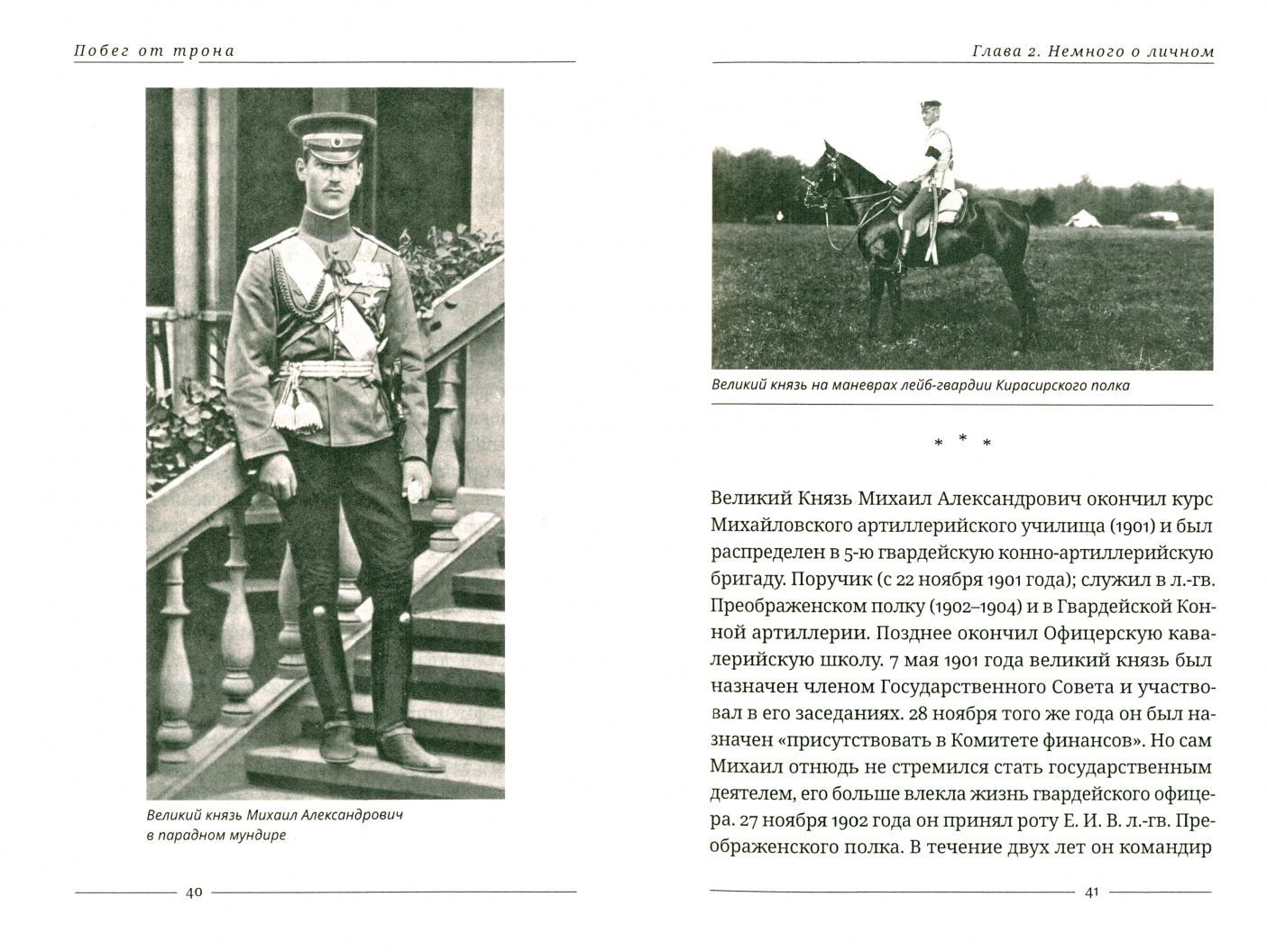 Побег от трона

Великий князь Михаил Александрович в парадном мундире

40

Глава 2. Немного о личном

Великий князь на маневрах лейб-гвардии Кирасирского полка

* * *

Великий Князь Михаил Александрович окончил курс Михайловского артиллерийского училища (1901) и был распределен в 5-ю гвардейскую конно-артиллерийскую бригаду. Поручик (с 22 ноября 1901 года); служил в л.-гв. Преображенском полку (1902–1904) и в Гвардейской Конной артиллерии. Позднее окончил Офицерскую кавалерийскую школу. 7 мая 1901 года великий князь был назначен членом Государственного Совета и участвовал в его заседаниях. 28 ноября того же года он был назначен «присутствовать в Комитете финансов». Но сам Михаил отнюдь не стремился стать государственным деятелем, его больше влекла жизнь гвардейского офицера. 27 ноября 1902 года он принял роту Е. И. В. л.-гв. Преображенского полка. В течение двух лет он командир

41